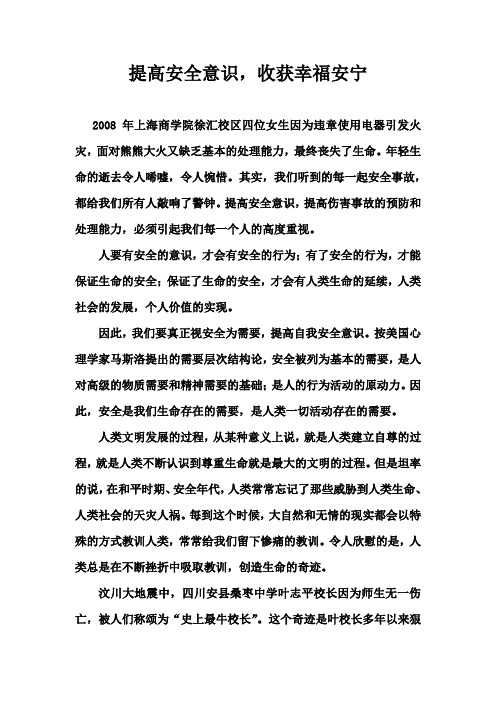 提高安全意识，收获幸福安宁

2008 年上海商学院徐汇校区四位女生因为违章使用电器引发火灾，面对熊熊大火又缺乏基本的处理能力，最终丧失了生命。年轻生命的逝去令人唏嘘，令人惋惜。其实，我们听到的每一起安全事故，都给我们所有人敲响了警钟。提高安全意识，提高伤害事故的预防和处理能力，必须引起我们每一个人的高度重视。

人要有安全的意识，才会有安全的行为；有了安全的行为，才能保证生命的安全；保证了生命的安全，才会有人类生命的延续，人类社会的发展，个人价值的实现。

因此，我们要真正视安全为需要，提高自我安全意识。按美国心理学家马斯洛提出的需要层次结构论，安全被列为基本的需要，是人对高级的物质需要和精神需要的基础；是人的行为活动的原动力。因此，安全是我们生命存在的需要，是人类一切活动存在的需要。

人类文明发展的过程，从某种意义上说，就是人类建立自尊的过程，就是人类不断认识到尊重生命就是最大的文明的过程。但是坦率的说，在和平时期、安全年代，人类常常忘记了那些威胁到人类生命、人类社会的天灾人祸。每到这个时候，大自然和无情的现实都会以特殊的方式教训人类，常常给我们留下惨痛的教训。令人欣慰的是，人类总是在不断挫折中吸取教训，创造生命的奇迹。

汶川大地震中，四川安县桑枣中学叶志平校长因为师生无一伤亡，被人们称颂为“史上最牛校长”。这个奇迹是叶校长多年以来狠